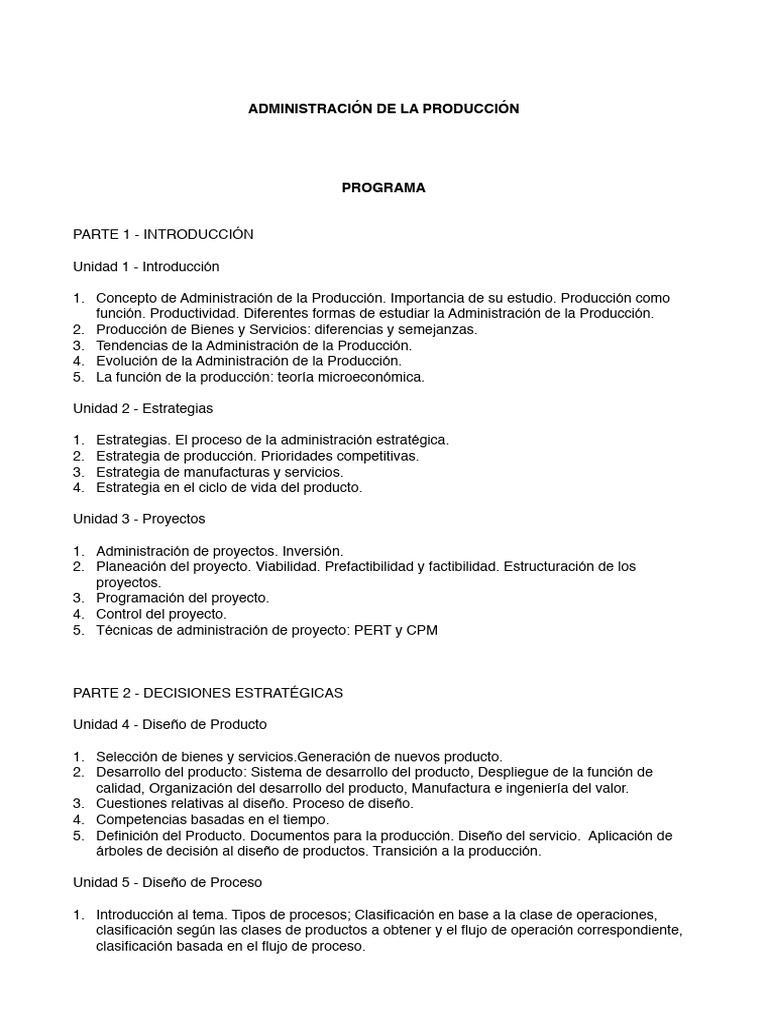 ADMINISTRACIÓN DE LA PRODUCCIÓN

PROGRAMA

PARTE 1 - INTRODUCCIÓN

Unidad 1 - Introducción

1. Concepto de Administración de la Producción. Importancia de su estudio. Producción como función. Productividad. Diferentes formas de estudiar la Administración de la Producción.
2. Producción de Bienes y Servicios: diferencias y semejanzas.
3. Tendencias de la Administración de la Producción.
4. Evolución de la Administración de la Producción.
5. La función de la producción: teoría microeconómica.

Unidad 2 - Estrategias

1. Estrategias. El proceso de la administración estratégica.
2. Estrategia de producción. Prioridades competitivas.
3. Estrategia de manufacturas y servicios.
4. Estrategia en el ciclo de vida del producto.

Unidad 3 - Proyectos

1. Administración de proyectos. Inversión.
2. Planeación del proyecto. Viabilidad. Prefactibilidad y factibilidad. Estructuración de los proyectos.
3. Programación del proyecto.
4. Control del proyecto.
5. Técnicas de administración de proyecto: PERT y CPM

PARTE 2 - DECISIONES ESTRATÉGICAS

Unidad 4 - Diseño de Producto

1. Selección de bienes y servicios.Generación de nuevos producto.
2. Desarrollo del producto: Sistema de desarrollo del producto, Despliegue de la función de calidad, Organización del desarrollo del producto, Manufactura e ingeniería del valor.
3. Cuestiones relativas al diseño. Proceso de diseño.
4. Competencias basadas en el tiempo.
5. Definición del Producto. Documentos para la producción. Diseño del servicio. Aplicación de árboles de decisión al diseño de productos. Transición a la producción.

Unidad 5 - Diseño de Proceso

1. Introducción al tema. Tipos de procesos; Clasificación en base a la clase de operaciones, clasificación según las clases de productos a obtener y el flujo de operación correspondiente, clasificación basada en el flujo de proceso.